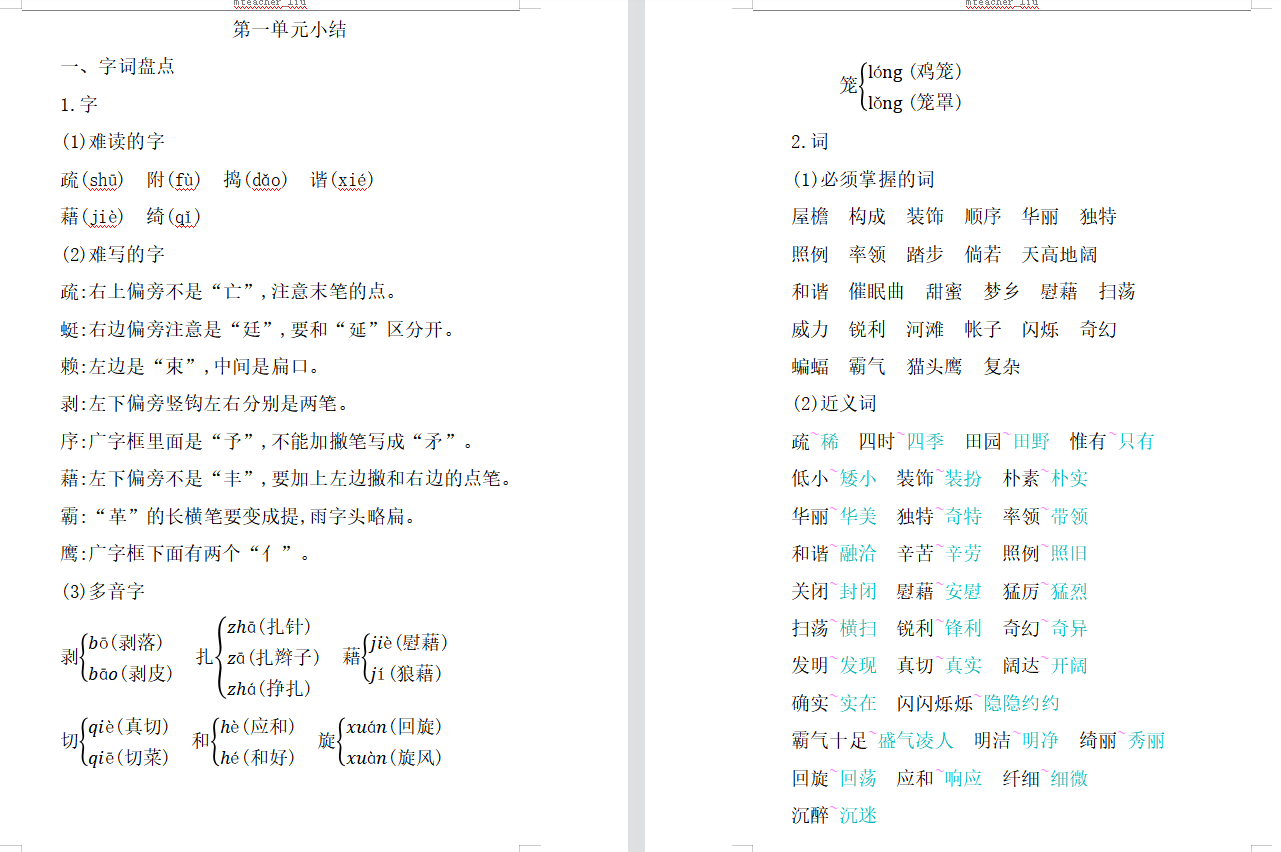 mteacher liu

第一单元小结

一、字词盘点

1.字

(1)难读的字

疏(shū)　附(fù)　捣(dǎo)　谐(xié)

藉(jiè)　绮(qǐ)

(2)难写的字

疏:右上偏旁不是“亡”,注意末笔的点。

蜓:右边偏旁注意是“廷”,要和“延”区分开。

赖:左边是“束”,中间是扁口。

剥:左下偏旁竖钩左右分别是两笔。

序:广字框里面是“予”,不能加撇笔写成“矛”。

藉:左下偏旁不是“丰”,要加上左边撇和右边的点笔。

霸:“革”的长横笔要变成提,雨字头略扁。

鹰:广字框下面有两个“亻”。

(3)多音字

剥 bō(剥落) bāo(剥皮)　扎 zhā(扎针) zā(扎辫子) zhá(挣扎)　藉 jiè(慰藉) jí(狼藉)

切 qiè(真切) qiē(切菜)　和 hè(应和) hé(和好)　旋 xuán(回旋) xuàn(旋风)

mteacher liu

笼 lóng(鸡笼) lǒng(笼罩)

2.词

(1)必须掌握的词

屋檐　构成　装饰　顺序　华丽　独特

照例　率领　踏步　倘若　天高地阔

和谐　催眠曲　甜蜜　梦乡　慰藉　扫荡

威力　锐利　河滩　帐子　闪烁　奇幻

蝙蝠　霸气　猫头鹰　复杂

(2)近义词

疏~稀　四时~四季　田园~田野　惟有~只有

低小~矮小　装饰~装扮　朴素~朴实

华丽~华美　独特~奇特　率领~带领

和谐~融洽　辛苦~辛劳　照例~照旧

关闭~封闭　慰藉~安慰　猛厉~猛烈

扫荡~横扫　锐利~锋利　奇幻~奇异

发明~发现　真切~真实　阔达~开阔

确实~实在　闪闪烁烁~隐隐约约

霸气十足~盛气凌人　明洁~明净　绮丽~秀丽

回旋~回荡　应和~响应　纤细~细微

沉醉~沉迷